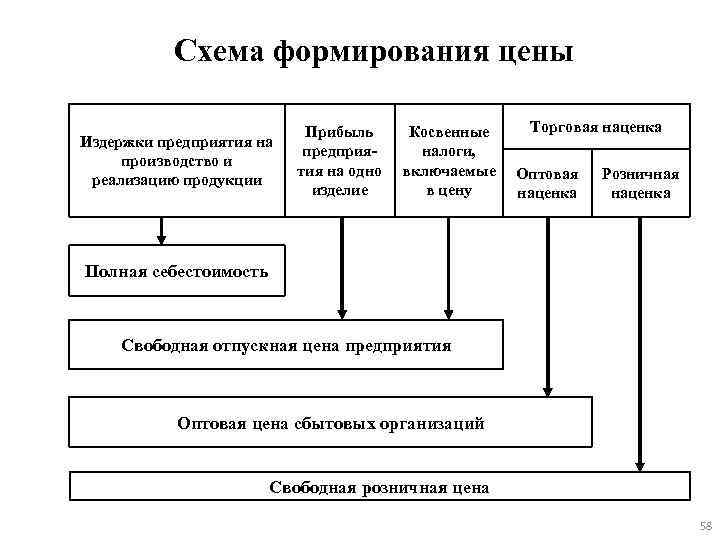 Схема формирования цены

Издержки предприятия на производство и реализацию продукции

Прибыль предприятия на одно изделие

Косвенные налоги, включаемые в цену

Торговая наценка

Оптовая наценка

Розничная наценка

Полная себестоимость

Свободная отпускная цена предприятия

Оптовая цена сбытовых организаций

Свободная розничная цена

58